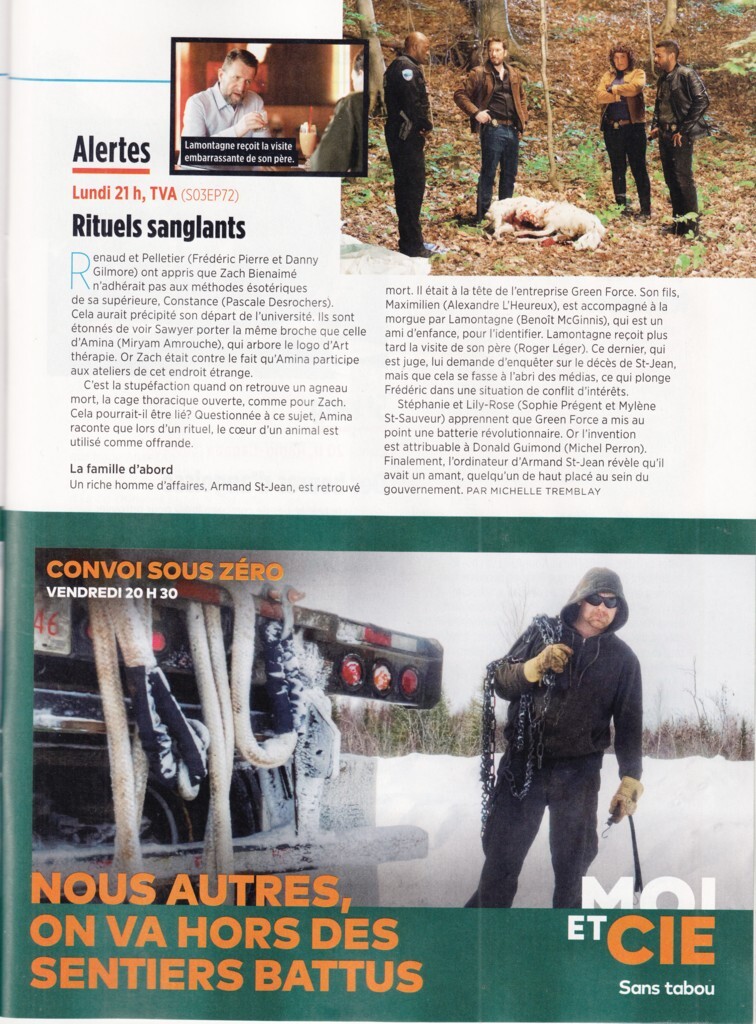 Lamontagne reçoit la visite embarrassante de son père.

Alertes

Lundi 21 h, TVA (S03EP72)

Rituels sanglants

Renaud et Pelletier (Frédéric Pierre et Danny Gilmore) ont appris que Zach Bienaimé n'adhérait pas aux méthodes ésotériques de sa supérieure, Constance (Pascale Desrochers). Cela aurait précipité son départ de l'université. Ils sont étonnés de voir Sawyer porter la même broche que celle d'Amina (Miryam Amrouche), qui arbore le logo d'Art thérapie. Or Zach était contre le fait qu'Amina participe aux ateliers de cet endroit étrange.

C'est la stupéfaction quand on retrouve un agneau mort, la cage thoracique ouverte, comme pour Zach. Cela pourrait-il être lié? Questionnée à ce sujet, Amina raconte que lors d'un rituel, le cœur d'un animal est utilisé comme offrande.

La famille d'abord

Un riche homme d'affaires, Armand St-Jean, est retrouvé mort. Il était à la tête de l'entreprise Green Force. Son fils, Maximilien (Alexandre L'Heureux), est accompagné à la morgue par Lamontagne (Benoît McGinnis), qui est un ami d'enfance, pour l'identifier. Lamontagne reçoit plus tard la visite de son père (Roger Léger). Ce dernier, qui est juge, lui demande d'enquêter sur le décès de St-Jean, mais que cela se fasse à l'abri des médias, ce qui plonge Frédéric dans une situation de conflit d'intérêts.

Stéphanie et Lily-Rose (Sophie Prégent et Mylène St-Sauveur) apprennent que Green Force a mis au point une batterie révolutionnaire. Or l'invention est attribuable à Donald Guimond (Michel Perron). Finalement, l'ordinateur d'Armand St-Jean révèle qu'il avait un amant, quelqu'un de haut placé au sein du gouvernement. PAR MICHELLE TREMBLAY

CONVOI SOUS ZÉRO
VENDREDI 20 H 30

NOUS AUTRES, ON VA HORS DES SENTIERS BATTUS

MOI ET CIE
Sans tabou